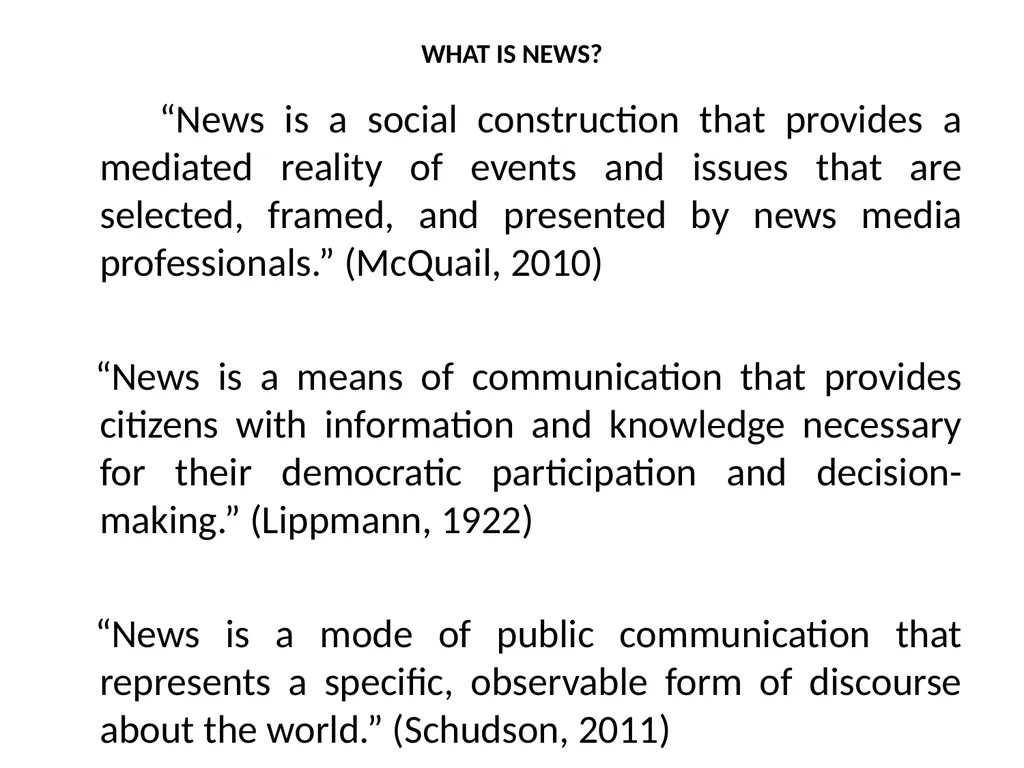 WHAT IS NEWS?

“News is a social construction that provides a mediated reality of events and issues that are selected, framed, and presented by news media professionals.” (McQuail, 2010)

“News is a means of communication that provides citizens with information and knowledge necessary for their democratic participation and decision-making.” (Lippmann, 1922)

“News is a mode of public communication that represents a specific, observable form of discourse about the world.” (Schudson, 2011)